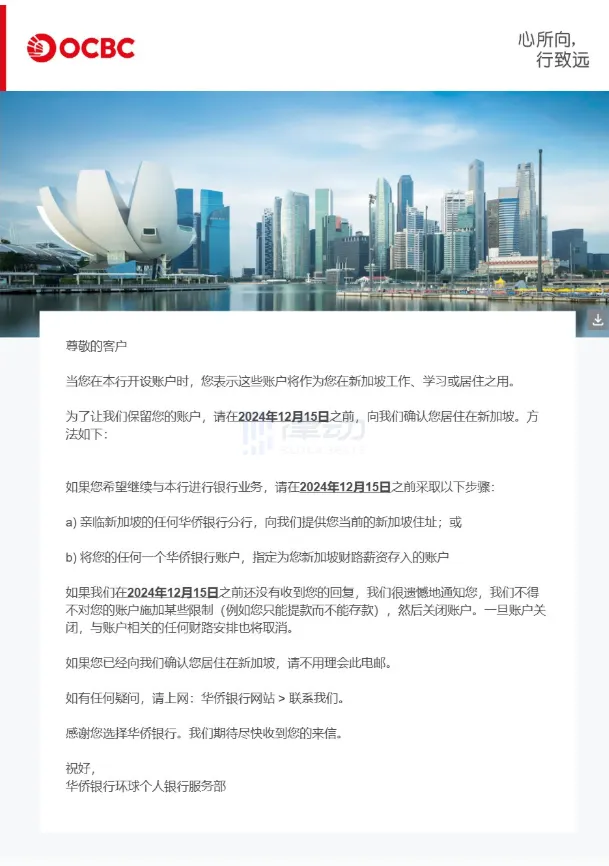 OCBC

心所向，
行致远

尊敬的客户

当您在本行开设账户时，您表示这些账户将作为您在新加坡工作、学习或居住之用。

为了让我们保留您的账户，请在2024年12月15日之前，向我们确认您居住在新加坡。方法如下：

如果您希望继续与本行进行银行业务，请在2024年12月15日之前采取以下步骤：

a) 亲临新加坡的任何华侨银行分行，向我们提供您当前的新加坡住址；或

b) 将您的任何一个华侨银行账户，指定为您新加坡财路薪资存入的账户

如果我们在2024年12月15日之前还没有收到您的回复，我们很遗憾地通知您，我们不得不对您的账户施加某些限制（例如您只能提款而不能存款），然后关闭账户。一旦账户关闭，与账户相关的任何财路安排也将取消。

如果您已经向我们确认您居住在新加坡，请不用理会此电邮。

如有任何疑问，请上网：华侨银行网站 > 联系我们。

感谢您选择华侨银行。我们期待尽快收到您的来信。

祝好，
华侨银行环球个人银行服务部